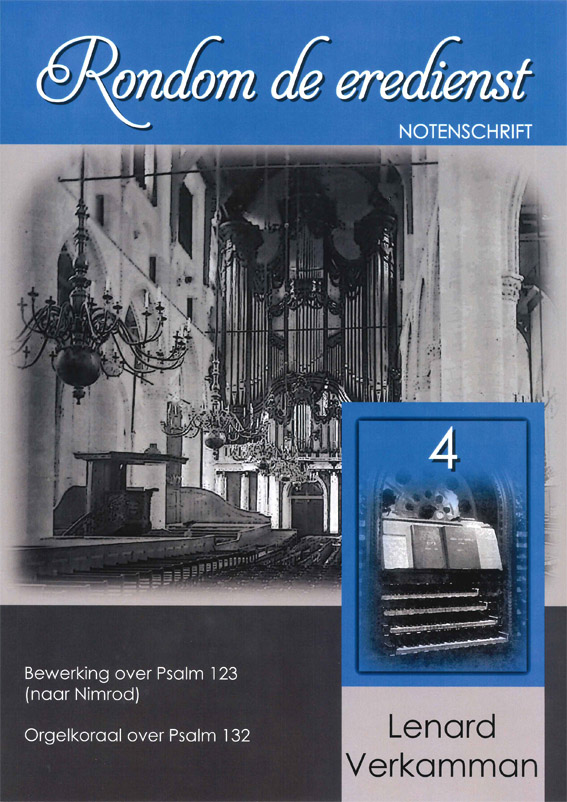 Rondom de eredienst

NOTENSCHRIFT

4

Bewerking over Psalm 123
(naar Nimrod)

Orgelkoraal over Psalm 132

Lenard
Verkamman